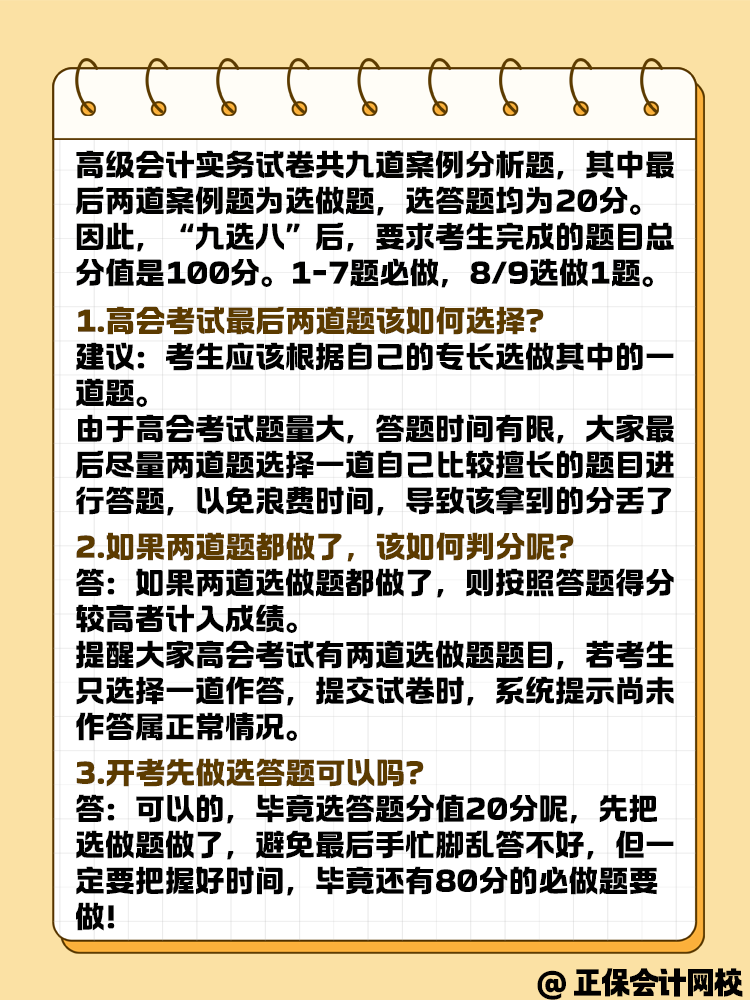 高级会计实务试卷共九道案例分析题，其中最后两道案例题为选做题，选答题均为20分。因此，“九选八”后，要求考生完成的题目总分值是100分。1-7题必做，8/9选做1题。

1.高会考试最后两道题该如何选择?
建议：考生应该根据自己的专长选做其中的一道题。
由于高会考试题量大，答题时间有限，大家最后尽量两道题选择一道自己比较擅长的题目进行答题，以免浪费时间，导致该拿到的分丢了

2.如果两道题都做了，该如何判分呢?
答：如果两道选做题都做了，则按照答题得分较高者计入成绩。
提醒大家高会考试有两道选做题题目，若考生只选择一道作答，提交试卷时，系统提示尚未作答属正常情况。

3.开考先做选答题可以吗?
答：可以的，毕竟选答题分值20分呢，先把选做题做了，避免最后手忙脚乱答不好，但一定要把握好时间，毕竟还有80分的必做题要做!

@ 正保会计网校